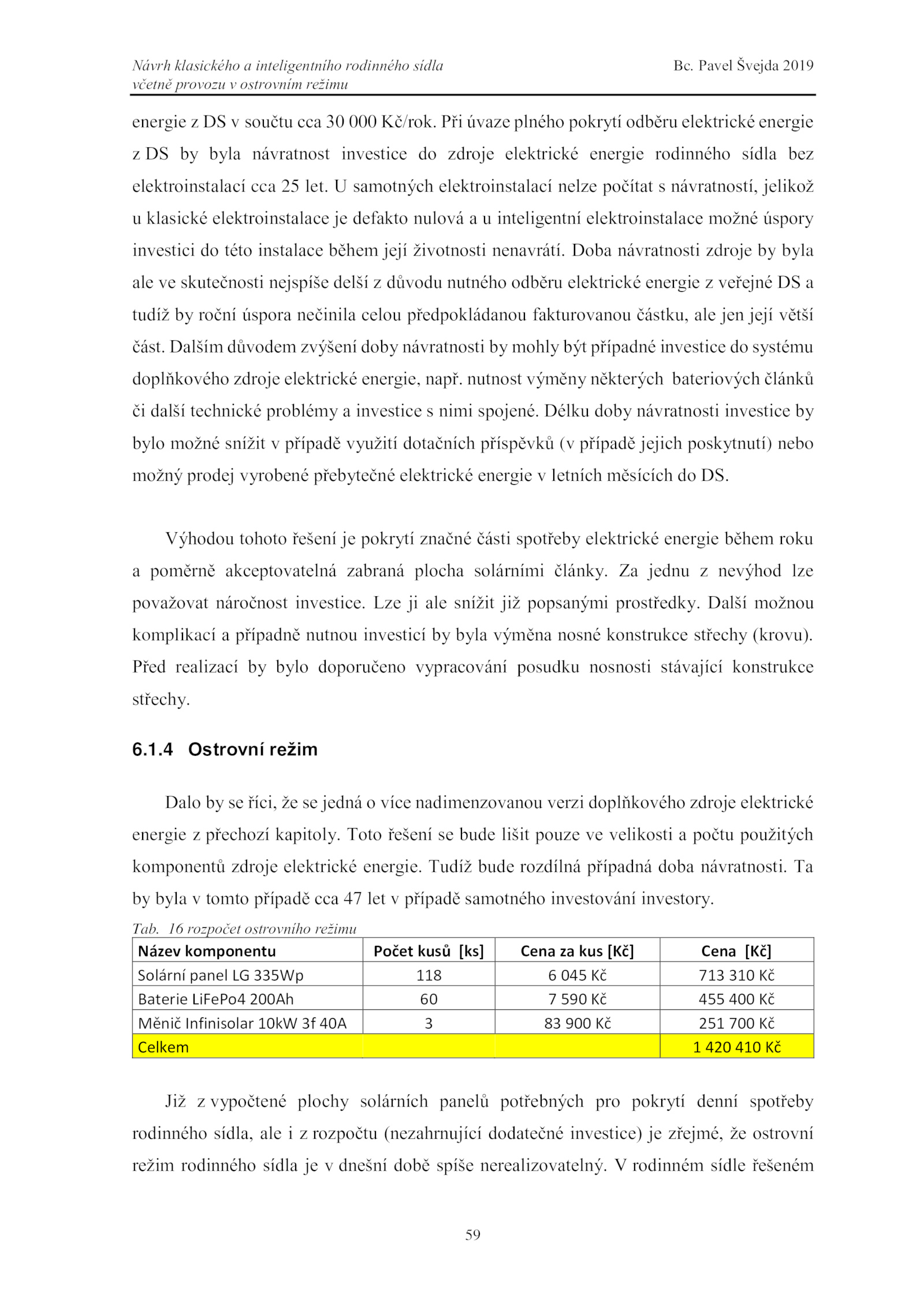 Návrh klasického a inteligentního rodinného sídla včetně provozu v ostrovním režimu

Bc. Pavel Švejda 2019

energie z DS v součtu cca 30 000 Kč/rok. Při úvaze plného pokrytí odběru elektrické energie z DS by byla návratnost investice do zdroje elektrické energie rodinného sídla bez elektroinstalací cca 25 let. U samotných elektroinstalací nelze počítat s návratností, jelikož u klasické elektroinstalace je defakto nulová a u inteligentní elektroinstalace možné úspory investici do této instalace během její životnosti nenavrátí. Doba návratnosti zdroje by byla ale ve skutečnosti nejspíše delší z důvodu nutného odběru elektrické energie z veřejné DS a tudíž by roční úspora nečinila celou předpokládanou fakturovanou částku, ale jen její větší část. Dalším důvodem zvýšení doby návratnosti by mohly být případné investice do systému doplňkového zdroje elektrické energie, např. nutnost výměny některých bateriových článků či další technické problémy a investice s nimi spojené. Délku doby návratnosti investice by bylo možné snížit v případě využití dotačních příspěvků (v případě jejich poskytnutí) nebo možný prodej vyrobené přebytečné elektrické energie v letních měsících do DS.

Výhodou tohoto řešení je pokrytí značné části spotřeby elektrické energie během roku a poměrně akceptovatelná zabraná plocha solárními články. Za jednu z nevýhod lze považovat náročnost investice. Lze ji ale snížit již popsanými prostředky. Další možnou komplikací a případně nutnou investicí by byla výměna nosné konstrukce střechy (krovu). Před realizací by bylo doporučeno vypracování posudku nosnosti stávající konstrukce střechy.

6.1.4 Ostrovní režim

Dalo by se říci, že se jedná o více nadimenzovanou verzi doplňkového zdroje elektrické energie z přechozí kapitoly. Toto řešení se bude lišit pouze ve velikosti a počtu použitých komponentů zdroje elektrické energie. Tudíž bude rozdílná případná doba návratnosti. Ta by byla v tomto případě cca 47 let v případě samotného investování investory.

Tab. 16 rozpočet ostrovního režimu

| Název komponentu | Počet kusů [ks] | Cena za kus [Kč] | Cena [Kč] |
|---|---|---|---|
| Solární panel LG 335Wp | 118 | 6 045 Kč | 713 310 Kč |
| Baterie LiFePo4 200Ah | 60 | 7 590 Kč | 455 400 Kč |
| Měnič Infinisolar 10kW 3f 40A | 3 | 83 900 Kč | 251 700 Kč |
| Celkem | | | 1 420 410 Kč |

Již z vypočtené plochy solárních panelů potřebných pro pokrytí denní spotřeby rodinného sídla, ale i z rozpočtu (nezahrnující dodatečné investice) je zřejmé, že ostrovní režim rodinného sídla je v dnešní době spíše nerealizovatelný. V rodinném sídle řešeném

59